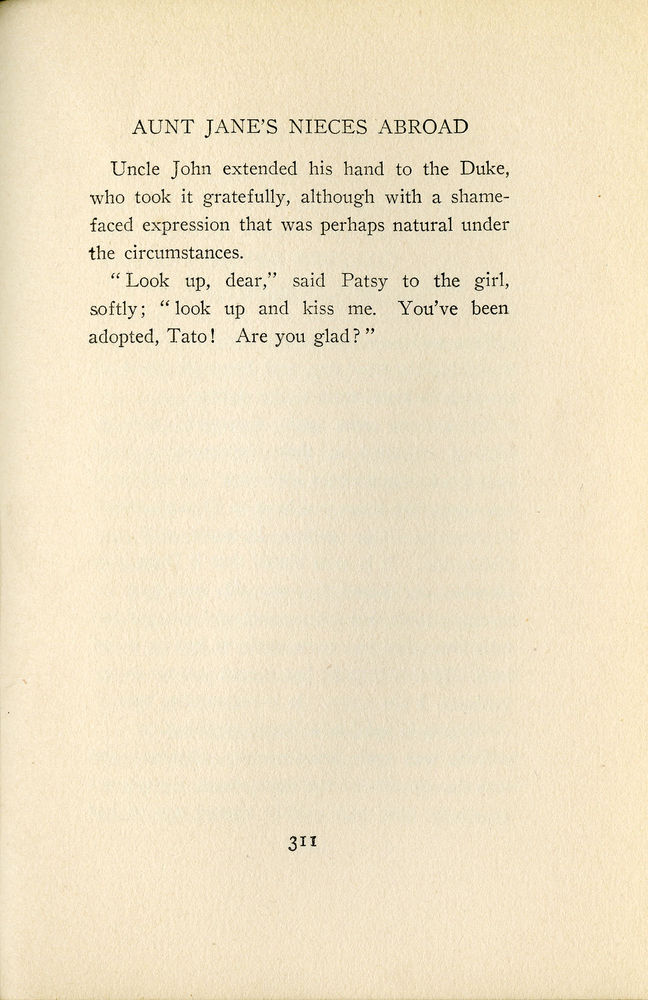 AUNT JANE'S NIECES ABROAD

Uncle John extended his hand to the Duke, who took it gratefully, although with a shamefaced expression that was perhaps natural under the circumstances.

"Look up, dear," said Patsy to the girl, softly; "look up and kiss me. You've been adopted, Tato! Are you glad?"

311